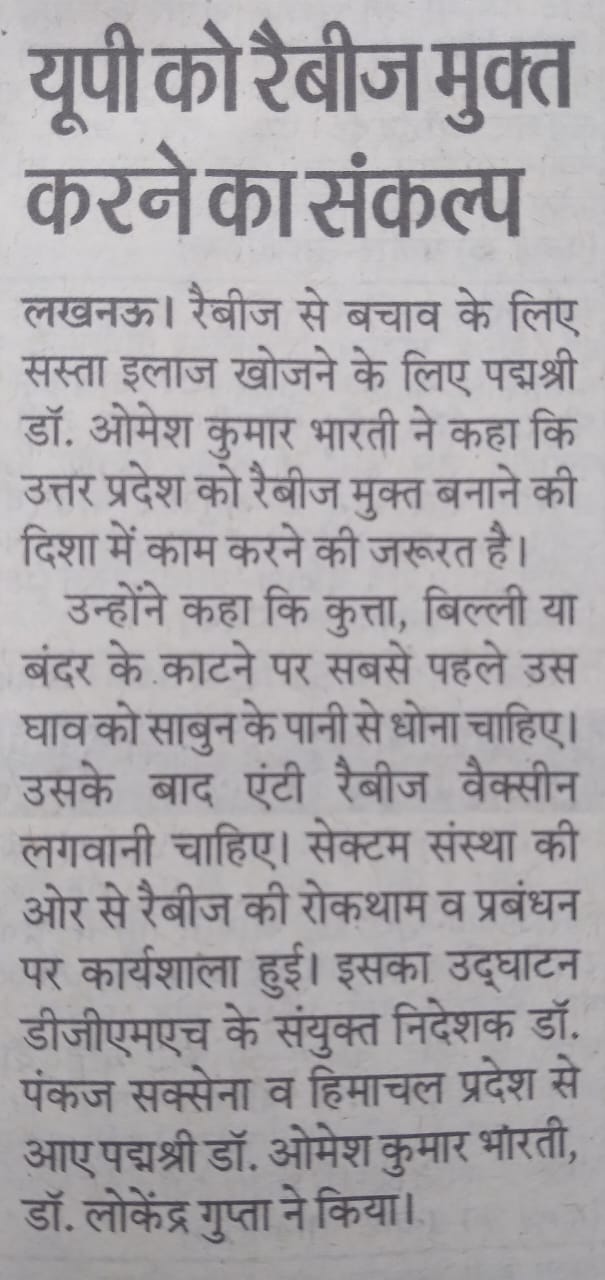 यूपी को रैबीज मुक्त करने का संकल्प

लखनऊ। रैबीज से बचाव के लिए सस्ता इलाज खोजने के लिए पद्मश्री डॉ. ओमेश कुमार भारती ने कहा कि उत्तर प्रदेश को रैबीज मुक्त बनाने की दिशा में काम करने की जरूरत है।

उन्होंने कहा कि कुत्ता, बिल्ली या बंदर के काटने पर सबसे पहले उस घाव को साबुन के पानी से धोना चाहिए। उसके बाद एंटी रैबीज वैक्सीन लगवानी चाहिए। सेक्टम संस्था की ओर से रैबीज की रोकथाम व प्रबंधन पर कार्यशाला हुई। इसका उद्घाटन डीजीएमएच के संयुक्त निदेशक डॉ. पंकज सक्सेना व हिमाचल प्रदेश से आए पद्मश्री डॉ. ओमेश कुमार भारती, डॉ. लोकेंद्र गुप्ता ने किया।